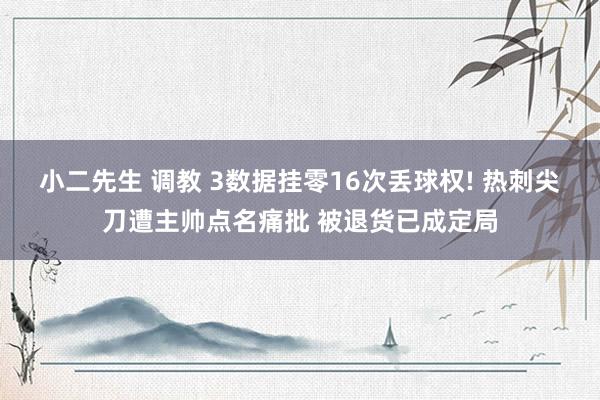 小二先生 调教 3数据挂零16次丢球权! 热刺尖刀遭主帅点名痛批 被退货已成定局